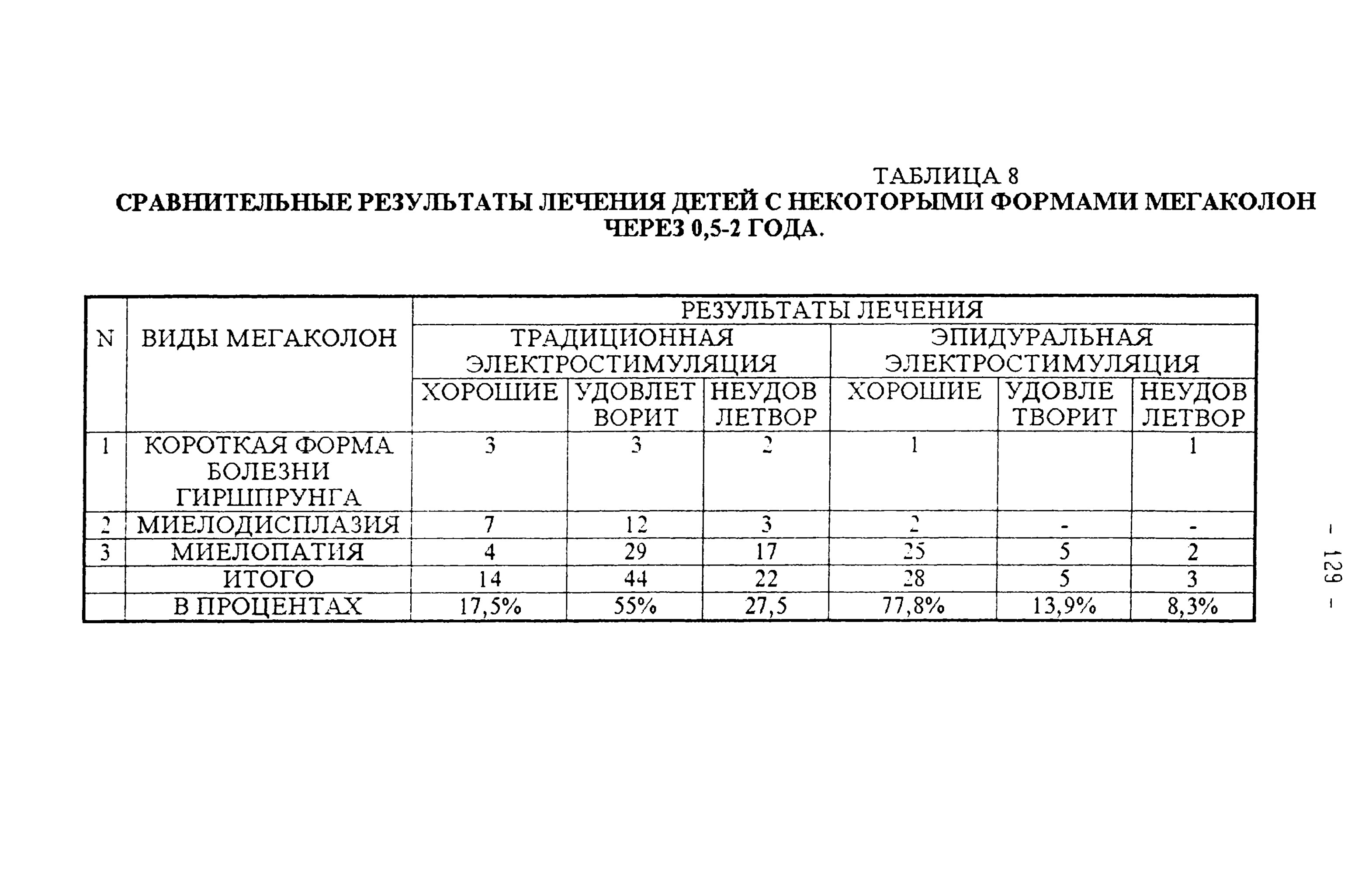 ТАБЛИЦА 8
СРАВНИТЕЛЬНЫЕ РЕЗУЛЬТАТЫ ЛЕЧЕНИЯ ДЕТЕЙ С НЕКОТОРЫМИ ФОРМАМИ МЕГАКОЛОН ЧЕРЕЗ 0,5-2 ГОДА.

| N | ВИДЫ МЕГАКОЛОН | РЕЗУЛЬТАТЫ ЛЕЧЕНИЯ | | | | | |
|---|---|---|---|---|---|---|---|
| | | ТРАДИЦИОННАЯ ЭЛЕКТРОСТИМУЛЯЦИЯ | | | ЭПИДУРАЛЬНАЯ ЭЛЕКТРОСТИМУЛЯЦИЯ | | |
| | | ХОРОШИЕ | УДОВЛЕТ ВОРИТ | НЕУДОВ ЛЕТВОР | ХОРОШИЕ | УДОВЛЕ ТВОРИТ | НЕУДОВ ЛЕТВОР |
| 1 | КОРОТКАЯ ФОРМА БОЛЕЗНИ ГИРШПРУНГА | 3 | 3 | 2 | 1 | | 1 |
| 2 | МИЕЛОДИСПЛАЗИЯ | 7 | 12 | 3 | 2 | - | - |
| 3 | МИЕЛОПАТИЯ | 4 | 29 | 17 | 25 | 5 | 2 |
| | ИТОГО | 14 | 44 | 22 | 28 | 5 | 3 |
| | В ПРОЦЕНТАХ | 17,5% | 55% | 27,5 | 77,8% | 13,9% | 8,3% |

- 129 -